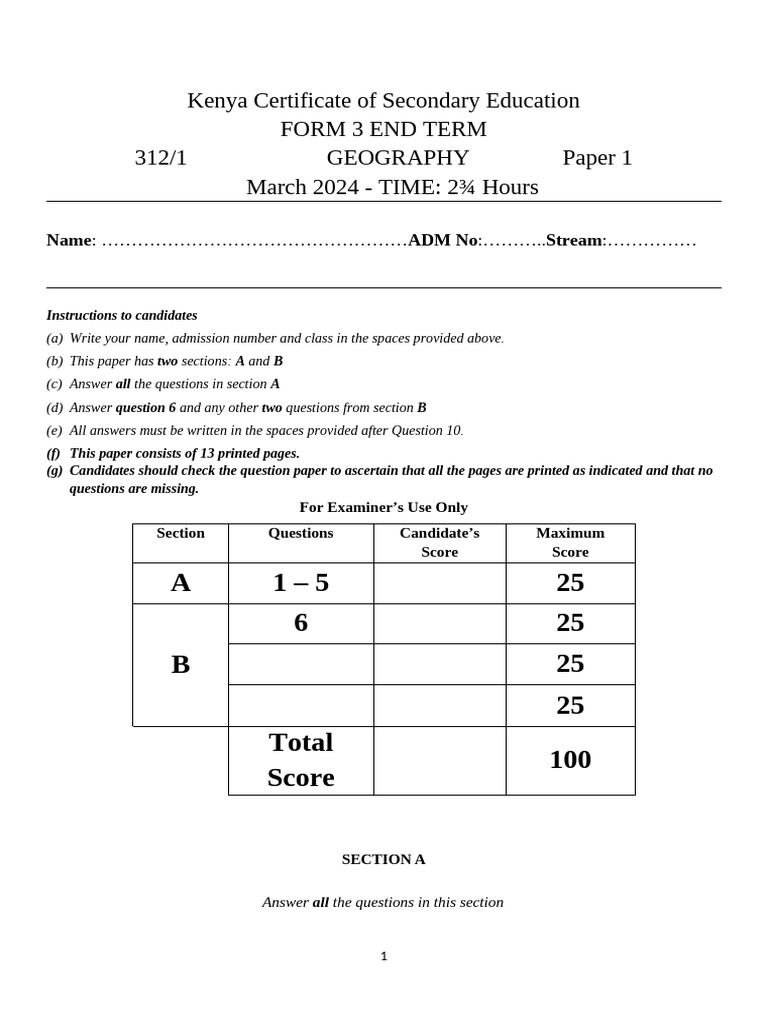 Kenya Certificate of Secondary Education
FORM 3 END TERM
312/1 GEOGRAPHY Paper 1
March 2024 - TIME: 2¾ Hours

Name: ……………………………………………ADM No:………..Stream:……………

Instructions to candidates
(a) Write your name, admission number and class in the spaces provided above.
(b) This paper has two sections: A and B
(c) Answer all the questions in section A
(d) Answer question 6 and any other two questions from section B
(e) All answers must be written in the spaces provided after Question 10.
(f) This paper consists of 13 printed pages.
(g) Candidates should check the question paper to ascertain that all the pages are printed as indicated and that no questions are missing.

For Examiner's Use Only

| Section | Questions | Candidate's Score | Maximum Score |
|---|---|---|---|
| A | 1 – 5 | | 25 |
| B | 6 | | 25 |
| | | | 25 |
| | | | 25 |
| | Total Score | | 100 |

SECTION A

Answer all the questions in this section

1